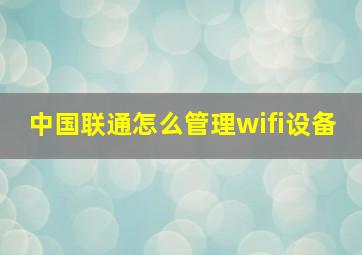 中国联通怎么管理wifi设备